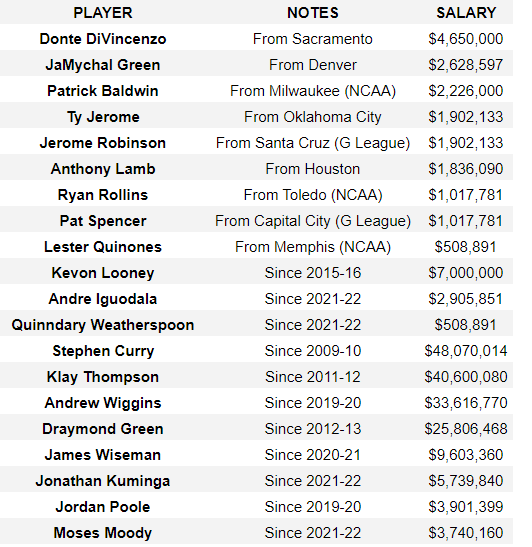 | PLAYER | NOTES | SALARY |
|---|---|---|
| Donte DiVincenzo | From Sacramento | \$4,650,000 |
| JaMychal Green | From Denver | \$2,628,597 |
| Patrick Baldwin | From Milwaukee (NCAA) | \$2,226,000 |
| Ty Jerome | From Oklahoma City | \$1,902,133 |
| Jerome Robinson | From Santa Cruz (G League) | \$1,902,133 |
| Anthony Lamb | From Houston | \$1,836,090 |
| Ryan Rollins | From Toledo (NCAA) | \$1,017,781 |
| Pat Spencer | From Capital City (G League) | \$1,017,781 |
| Lester Quinones | From Memphis (NCAA) | \$508,891 |
| Kevon Looney | Since 2015-16 | \$7,000,000 |
| Andre Iguodala | Since 2021-22 | \$2,905,851 |
| Quinndary Weatherspoon | Since 2021-22 | \$508,891 |
| Stephen Curry | Since 2009-10 | \$48,070,014 |
| Klay Thompson | Since 2011-12 | \$40,600,080 |
| Andrew Wiggins | Since 2019-20 | \$33,616,770 |
| Draymond Green | Since 2012-13 | \$25,806,468 |
| James Wiseman | Since 2020-21 | \$9,603,360 |
| Jonathan Kuminga | Since 2021-22 | \$5,739,840 |
| Jordan Poole | Since 2019-20 | \$3,901,399 |
| Moses Moody | Since 2021-22 | \$3,740,160 |